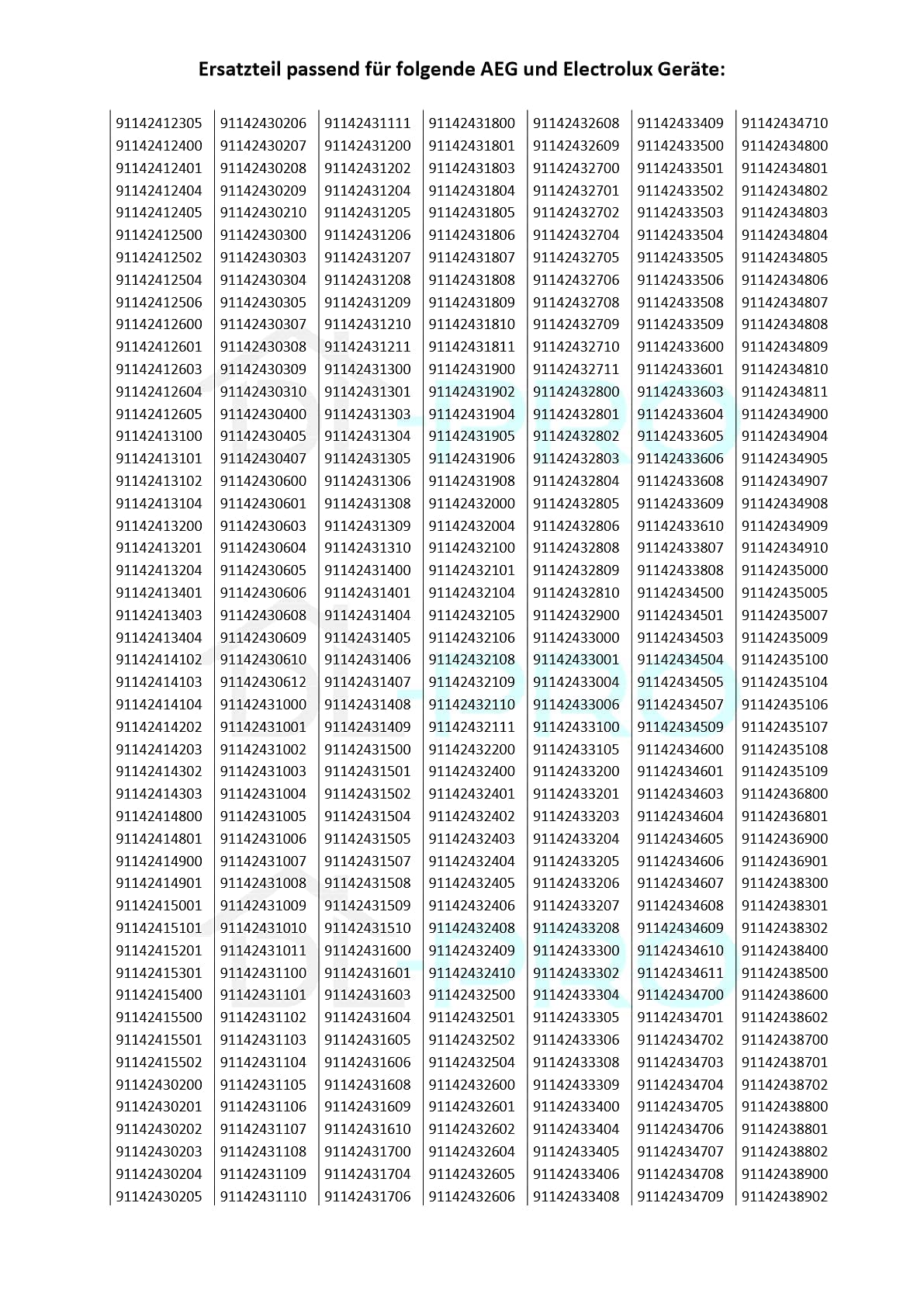 Ersatzteil passend für folgende AEG und Electrolux Geräte:

91142412305
91142412400
91142412401
91142412404
91142412405
91142412500
91142412502
91142412504
91142412506
91142412600
91142412601
91142412603
91142412604
91142412605
91142413100
91142413101
91142413102
91142413104
91142413200
91142413201
91142413204
91142413401
91142413403
91142413404
91142414102
91142414103
91142414104
91142414202
91142414203
91142414302
91142414303
91142414800
91142414801
91142414900
91142414901
91142415001
91142415101
91142415201
91142415301
91142415400
91142415500
91142415501
91142415502
91142430200
91142430201
91142430202
91142430203
91142430204
91142430205

91142430206
91142430207
91142430208
91142430209
91142430210
91142430300
91142430303
91142430304
91142430305
91142430307
91142430308
91142430309
91142430310
91142430400
91142430405
91142430407
91142430600
91142430601
91142430603
91142430604
91142430605
91142430606
91142430608
91142430609
91142430610
91142430612
91142431000
91142431001
91142431002
91142431003
91142431004
91142431005
91142431006
91142431007
91142431008
91142431009
91142431010
91142431011
91142431100
91142431101
91142431102
91142431103
91142431104
91142431105
91142431106
91142431107
91142431108
91142431109
91142431110

91142431111
91142431200
91142431202
91142431204
91142431205
91142431206
91142431207
91142431208
91142431209
91142431210
91142431211
91142431300
91142431301
91142431303
91142431304
91142431305
91142431306
91142431308
91142431309
91142431310
91142431400
91142431401
91142431404
91142431405
91142431406
91142431407
91142431408
91142431409
91142431500
91142431501
91142431502
91142431504
91142431505
91142431507
91142431508
91142431509
91142431510
91142431600
91142431601
91142431603
91142431604
91142431605
91142431606
91142431608
91142431609
91142431610
91142431700
91142431704
91142431706

91142431800
91142431801
91142431803
91142431804
91142431805
91142431806
91142431807
91142431808
91142431809
91142431810
91142431811
91142431900
91142431902
91142431904
91142431905
91142431906
91142431908
91142432000
91142432004
91142432100
91142432101
91142432104
91142432105
91142432106
91142432108
91142432109
91142432110
91142432111
91142432200
91142432400
91142432401
91142432402
91142432403
91142432404
91142432405
91142432406
91142432408
91142432409
91142432410
91142432500
91142432501
91142432502
91142432504
91142432600
91142432601
91142432602
91142432604
91142432605
91142432606

91142432608
91142432609
91142432700
91142432701
91142432702
91142432704
91142432705
91142432706
91142432708
91142432709
91142432710
91142432711
91142432800
91142432801
91142432802
91142432803
91142432804
91142432805
91142432806
91142432808
91142432809
91142432810
91142432900
91142433000
91142433001
91142433004
91142433006
91142433100
91142433105
91142433200
91142433201
91142433203
91142433204
91142433205
91142433206
91142433207
91142433208
91142433300
91142433302
91142433304
91142433305
91142433306
91142433308
91142433309
91142433400
91142433404
91142433405
91142433406
91142433408

91142433409
91142433500
91142433501
91142433502
91142433503
91142433504
91142433505
91142433506
91142433508
91142433509
91142433600
91142433601
91142433603
91142433604
91142433605
91142433606
91142433608
91142433609
91142433610
91142433807
91142433808
91142434500
91142434501
91142434503
91142434504
91142434505
91142434507
91142434509
91142434600
91142434601
91142434603
91142434604
91142434605
91142434606
91142434607
91142434608
91142434609
91142434610
91142434611
91142434700
91142434701
91142434702
91142434703
91142434704
91142434705
91142434706
91142434707
91142434708
91142434709

91142434710
91142434800
91142434801
91142434802
91142434803
91142434804
91142434805
91142434806
91142434807
91142434808
91142434809
91142434810
91142434811
91142434900
91142434904
91142434905
91142434907
91142434908
91142434909
91142434910
91142435000
91142435005
91142435007
91142435009
91142435100
91142435104
91142435106
91142435107
91142435108
91142435109
91142436800
91142436801
91142436900
91142436901
91142438300
91142438301
91142438302
91142438400
91142438500
91142438600
91142438602
91142438700
91142438701
91142438702
91142438800
91142438801
91142438802
91142438900
91142438902

DL-PRO
DL-PRO
DL-PRO